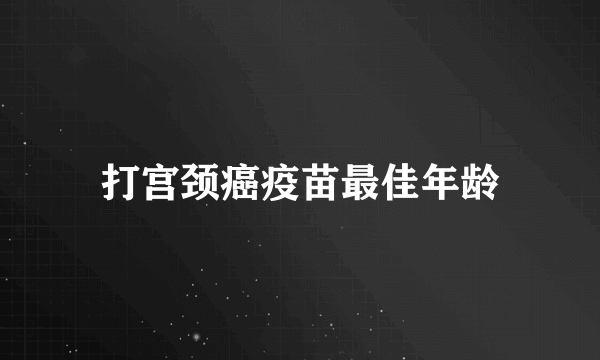 打宫颈癌疫苗最佳年龄